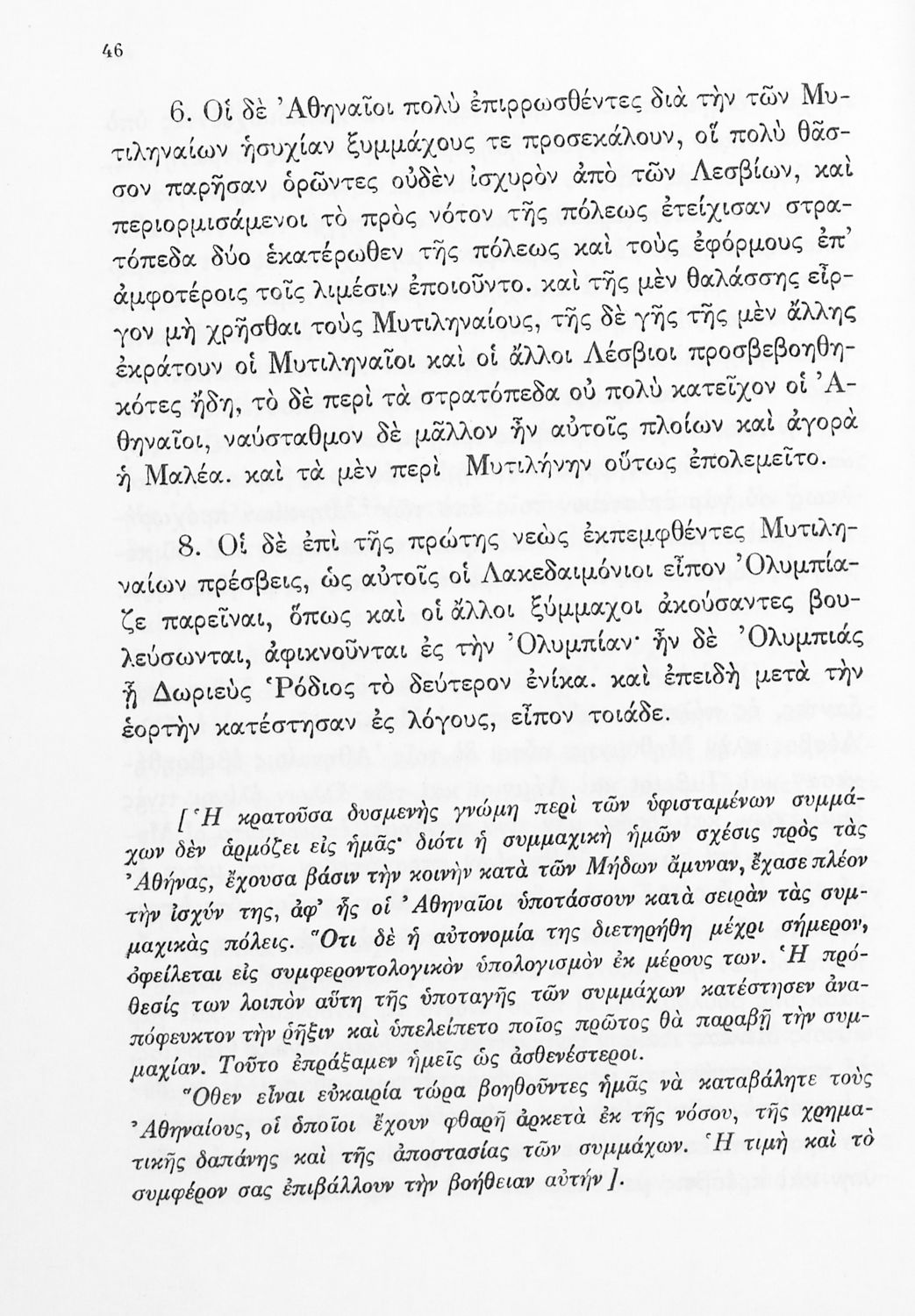 46

6. Οἱ δὲ Ἀθηναῖοι πολὺ ἐπιρρωσθέντες διὰ τὴν τῶν Μυτιληναίων ἡσυχίαν ξυμμάχους τε προσεκάλουν, οἳ πολὺ θᾶσσον παρῆσαν ὁρῶντες οὐδὲν ἰσχυρὸν ἀπὸ τῶν Λεσβίων, καὶ περιορμισάμενοι τὸ πρὸς νότον τῆς πόλεως ἐτείχισαν στρατόπεδα δύο ἑκατέρωθεν τῆς πόλεως καὶ τοὺς ἐφόρμους ἐπ' ἀμφοτέροις τοῖς λιμέσιν ἐποιοῦντο. καὶ τῆς μὲν θαλάσσης εἶργον μὴ χρῆσθαι τοὺς Μυτιληναίους, τῆς δὲ γῆς τῆς μὲν ἄλλης ἐκράτουν οἱ Μυτιληναῖοι καὶ οἱ ἄλλοι Λέσβιοι προσβεβοηθηκότες ἤδη, τὸ δὲ περὶ τὰ στρατόπεδα οὐ πολὺ κατεῖχον οἱ Ἀθηναῖοι, ναύσταθμον δὲ μᾶλλον ἦν αὐτοῖς πλοίων καὶ ἀγορὰ ἡ Μαλέα. καὶ τὰ μὲν περὶ Μυτιλήνην οὕτως ἐπολεμεῖτο.

8. Οἱ δὲ ἐπὶ τῆς πρώτης νεὼς ἐκπεμφθέντες Μυτιληναίων πρέσβεις, ὡς αὐτοῖς οἱ Λακεδαιμόνιοι εἶπον Ὀλυμπίαζε παρεῖναι, ὅπως καὶ οἱ ἄλλοι ξύμμαχοι ἀκούσαντες βουλεύσωνται, ἀφικνοῦνται ἐς τὴν Ὀλυμπίαν· ἦν δὲ Ὀλυμπιὰς ᾗ Δωριεὺς Ῥόδιος τὸ δεύτερον ἐνίκα. καὶ ἐπειδὴ μετὰ τὴν ἑορτὴν κατέστησαν ἐς λόγους, εἶπον τοιάδε.

[Ἡ κρατοῦσα δυσμενὴς γνώμη περὶ τῶν ὑφισταμένων συμμάχων δὲν ἁρμόζει εἰς ἡμᾶς· διότι ἡ συμμαχικὴ ἡμῶν σχέσις πρὸς τὰς Ἀθήνας, ἔχουσα βάσιν τὴν κοινὴν κατὰ τῶν Μήδων ἄμυναν, ἔχασε πλέον τὴν ἰσχύν της, ἀφ' ἧς οἱ Ἀθηναῖοι ὑποτάσσουν κατὰ σειρὰν τὰς συμμαχικὰς πόλεις. Ὅτι δὲ ἡ αὐτονομία της διετηρήθη μέχρι σήμερον, ὀφείλεται εἰς συμφεροντολογικὸν ὑπολογισμὸν ἐκ μέρους των. Ἡ πρόθεσίς των λοιπὸν αὕτη τῆς ὑποταγῆς τῶν συμμάχων κατέστησεν ἀναπόφευκτον τὴν ῥῆξιν καὶ ὑπελείπετο ποῖος πρῶτος θὰ παραβῇ τὴν συμμαχίαν. Τοῦτο ἐπράξαμεν ἡμεῖς ὡς ἀσθενέστεροι.

Ὅθεν εἶναι εὐκαιρία τώρα βοηθοῦντες ἡμᾶς νὰ καταβάλητε τοὺς Ἀθηναίους, οἱ ὁποῖοι ἔχουν φθαρῇ ἀρκετὰ ἐκ τῆς νόσου, τῆς χρηματικῆς δαπάνης καὶ τῆς ἀποστασίας τῶν συμμάχων. Ἡ τιμὴ καὶ τὸ συμφέρον σας ἐπιβάλλουν τὴν βοήθειαν αὐτήν].